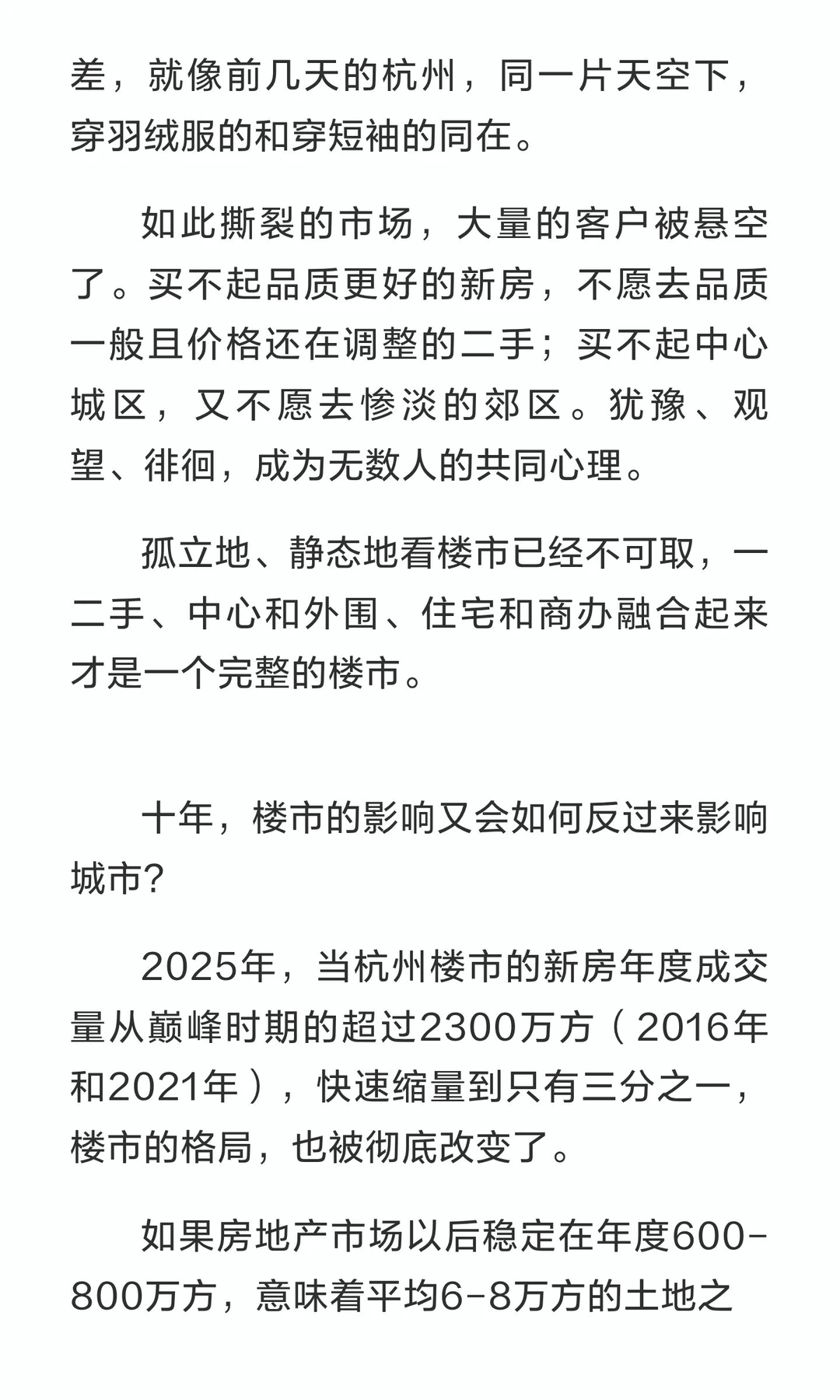 差，就像前几天的杭州，同一片天空下，穿羽绒服的和穿短袖的同在。

如此撕裂的市场，大量的客户被悬空了。买不起品质更好的新房，不愿去品质一般且价格还在调整的二手；买不起中心城区，又不愿去惨淡的郊区。犹豫、观望、徘徊，成为无数人的共同心理。

孤立地、静态地看楼市已经不可取，一二手、中心和外围、住宅和商办融合起来才是一个完整的楼市。

十年，楼市的影响又会如何反过来影响城市？

2025年，当杭州楼市的新房年度成交量从巅峰时期的超过2300万方（2016年和2021年），快速缩量到只有三分之一，楼市的格局，也被彻底改变了。

如果房地产市场以后稳定在年度600-800万方，意味着平均6-8万方的土地之